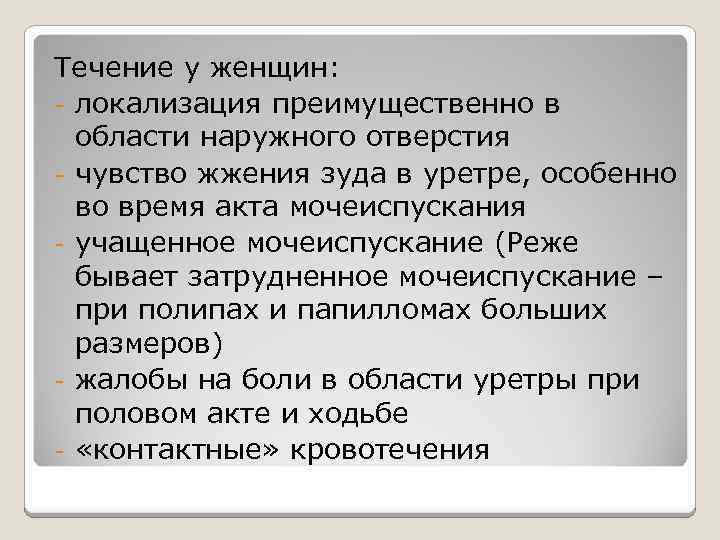 Течение у женщин:
- локализация преимущественно в области наружного отверстия
- чувство жжения зуда в уретре, особенно во время акта мочеиспускания
- учащенное мочеиспускание (Реже бывает затрудненное мочеиспускание – при полипах и папилломах больших размеров)
- жалобы на боли в области уретры при половом акте и ходьбе
- «контактные» кровотечения